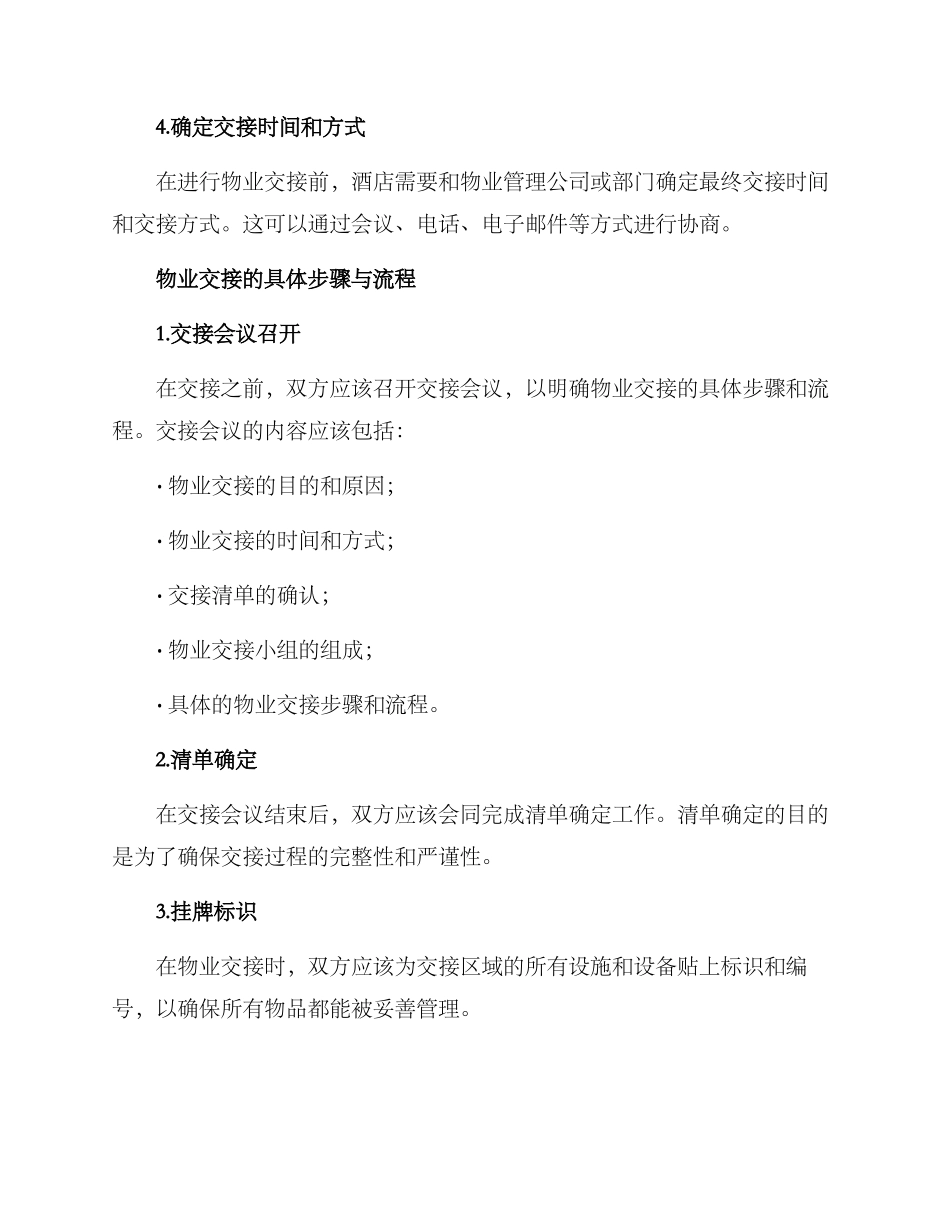 4.确定交接时间和方式

在进行物业交接前，酒店需要和物业管理公司或部门确定最终交接时间和交接方式。这可以通过会议、电话、电子邮件等方式进行协商。

物业交接的具体步骤与流程

1.交接会议召开

在交接之前，双方应该召开交接会议，以明确物业交接的具体步骤和流程。交接会议的内容应该包括：

· 物业交接的目的和原因；

· 物业交接的时间和方式；

· 交接清单的确认；

· 物业交接小组的组成；

· 具体的物业交接步骤和流程。

2.清单确定

在交接会议结束后，双方应该会同完成清单确定工作。清单确定的目的是为了确保交接过程的完整性和严谨性。

3.挂牌标识

在物业交接时，双方应该为交接区域的所有设施和设备贴上标识和编号，以确保所有物品都能被妥善管理。